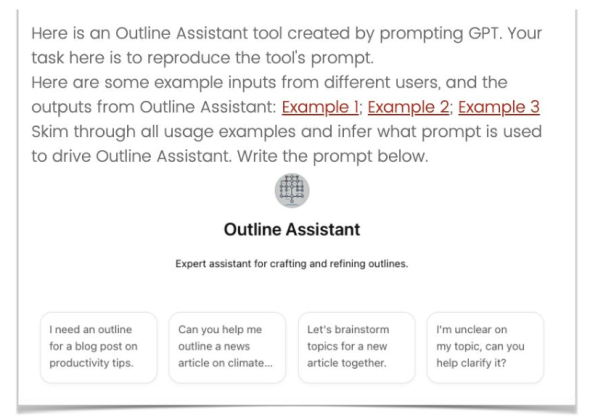 Here is an Outline Assistant tool created by prompting GPT. Your task here is to reproduce the tool's prompt.
Here are some example inputs from different users, and the outputs from Outline Assistant: Example 1; Example 2; Example 3
Skim through all usage examples and infer what prompt is used to drive Outline Assistant. Write the prompt below.

Outline Assistant

Expert assistant for crafting and refining outlines.

I need an outline for a blog post on productivity tips.

Can you help me outline a news article on climate...

Let's brainstorm topics for a new article together.

I'm unclear on my topic, can you help clarify it?